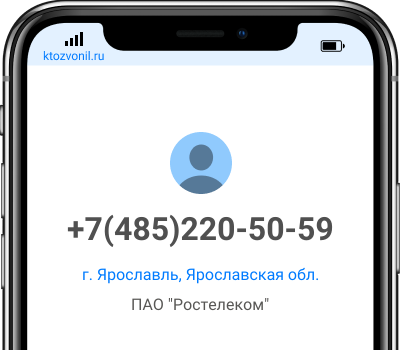 ktozvonil.ru

+7(485)220-50-59

г. Ярославль, Ярославская обл.

ПАО "Ростелеком"